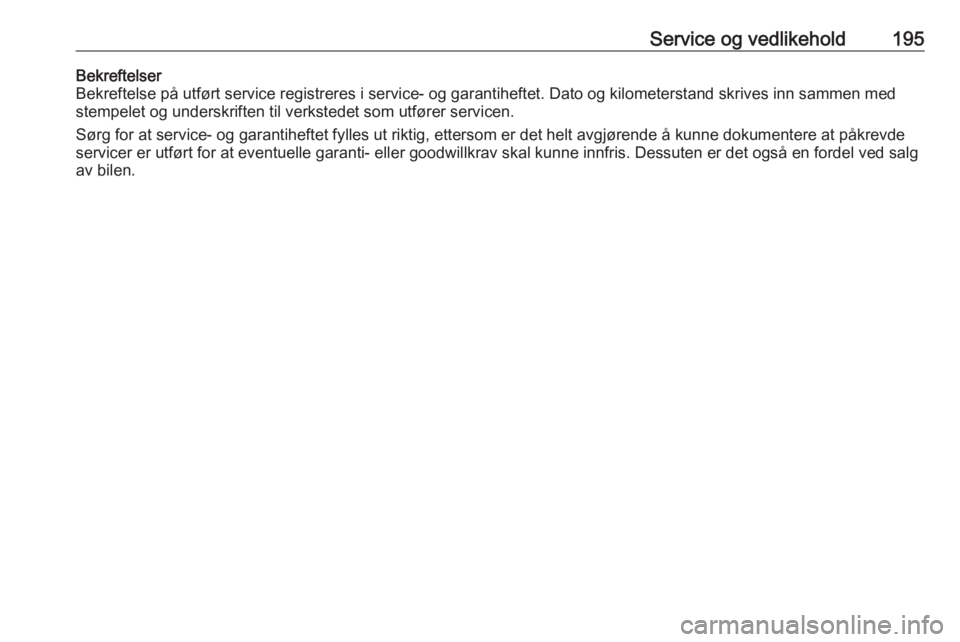 Service og vedlikehold 195

Bekreftelser
Bekreftelse på utført service registreres i service- og garantiheftet. Dato og kilometerstand skrives inn sammen med stempelet og underskriften til verkstedet som utfører servicen.

Sørg for at service- og garantiheftet fylles ut riktig, ettersom er det helt avgjørende å kunne dokumentere at påkrevde servicer er utført for at eventuelle garanti- eller goodwillkrav skal kunne innfris. Dessuten er det også en fordel ved salg av bilen.

carmanualsonline.info